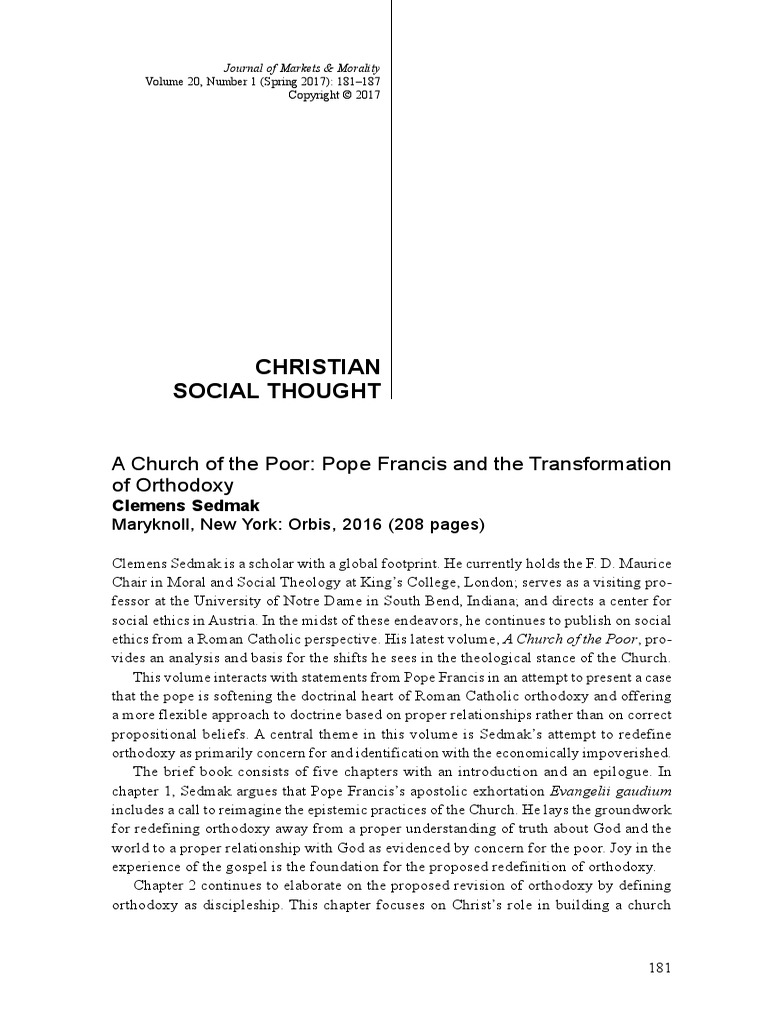 Journal of Markets & Morality
Volume 20, Number 1 (Spring 2017): 181–187
Copyright © 2017

CHRISTIAN SOCIAL THOUGHT

A Church of the Poor: Pope Francis and the Transformation of Orthodoxy
Clemens Sedmak
Maryknoll, New York: Orbis, 2016 (208 pages)

Clemens Sedmak is a scholar with a global footprint. He currently holds the F. D. Maurice Chair in Moral and Social Theology at King's College, London; serves as a visiting professor at the University of Notre Dame in South Bend, Indiana; and directs a center for social ethics in Austria. In the midst of these endeavors, he continues to publish on social ethics from a Roman Catholic perspective. His latest volume, A Church of the Poor, provides an analysis and basis for the shifts he sees in the theological stance of the Church.

This volume interacts with statements from Pope Francis in an attempt to present a case that the pope is softening the doctrinal heart of Roman Catholic orthodoxy and offering a more flexible approach to doctrine based on proper relationships rather than on correct propositional beliefs. A central theme in this volume is Sedmak's attempt to redefine orthodoxy as primarily concern for and identification with the economically impoverished.

The brief book consists of five chapters with an introduction and an epilogue. In chapter 1, Sedmak argues that Pope Francis's apostolic exhortation Evangelii gaudium includes a call to reimagine the epistemic practices of the Church. He lays the groundwork for redefining orthodoxy away from a proper understanding of truth about God and the world to a proper relationship with God as evidenced by concern for the poor. Joy in the experience of the gospel is the foundation for the proposed redefinition of orthodoxy.

Chapter 2 continues to elaborate on the proposed revision of orthodoxy by defining orthodoxy as discipleship. This chapter focuses on Christ's role in building a church

181